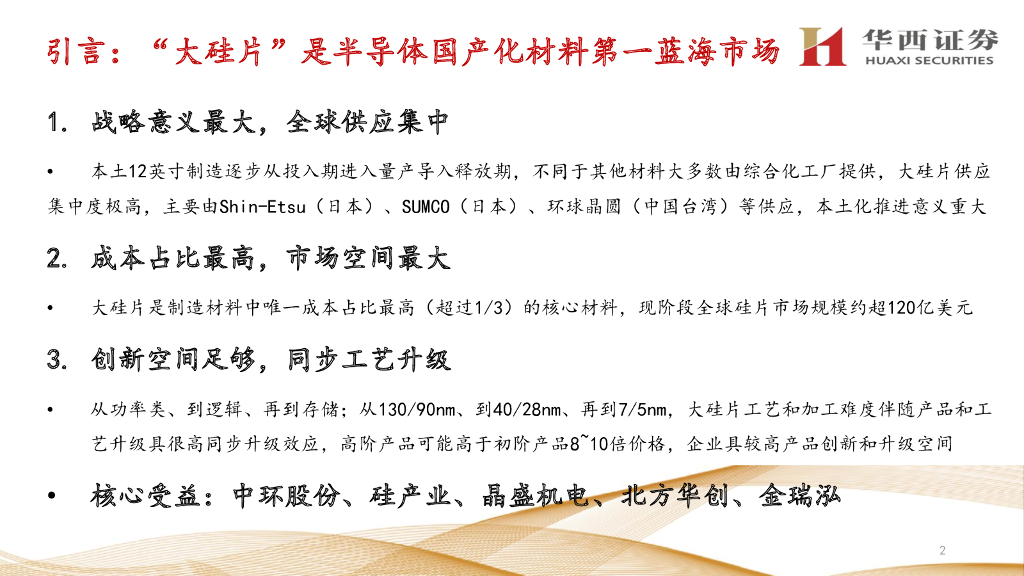 引言：“大硅片”是半导体国产化材料第一蓝海市场

华西证券
HUAXI SECURITIES

1. 战略意义最大，全球供应集中

• 本土12英寸制造逐步从投入期进入量产导入释放期，不同于其他材料大多数由综合化工厂提供，大硅片供应集中度极高，主要由Shin-Etsu（日本）、SUMCO（日本）、环球晶圆（中国台湾）等供应，本土化推进意义重大

2. 成本占比最高，市场空间最大

• 大硅片是制造材料中唯一成本占比最高（超过1/3）的核心材料，现阶段全球硅片市场规模约超120亿美元

3. 创新空间足够，同步工艺升级

• 从功率类、到逻辑、再到存储；从130/90nm、到40/28nm、再到7/5nm，大硅片工艺和加工难度伴随产品和工艺升级具很高同步升级效应，高阶产品可能高于初阶产品8~10倍价格，企业具较高产品创新和升级空间

• 核心受益：中环股份、硅产业、晶盛机电、北方华创、金瑞泓

2